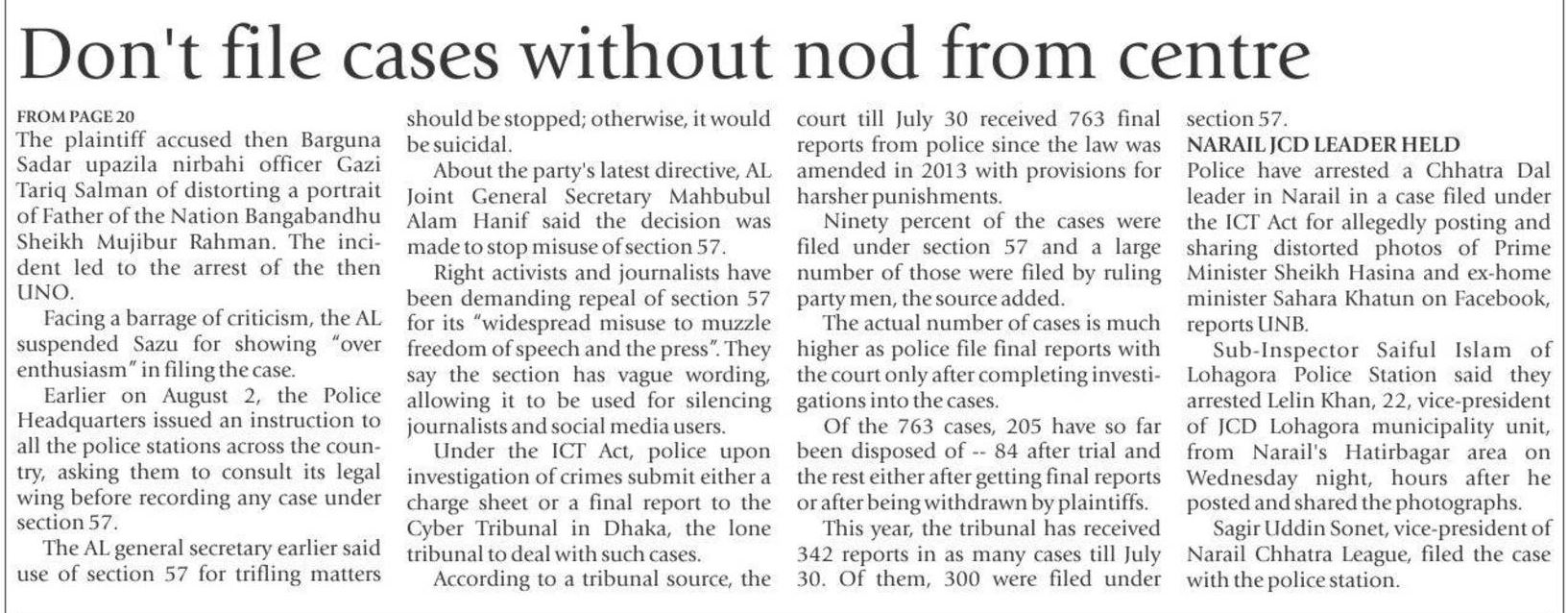 Don't file cases without nod from centre

FROM PAGE 20
The plaintiff accused then Barguna Sadar upazila nirbahi officer Gazi Tariq Salman of distorting a portrait of Father of the Nation Bangabandhu Sheikh Mujibur Rahman. The incident led to the arrest of the then UNO.

Facing a barrage of criticism, the AL suspended Sazu for showing "over enthusiasm" in filing the case.

Earlier on August 2, the Police Headquarters issued an instruction to all the police stations across the country, asking them to consult its legal wing before recording any case under section 57.

The AL general secretary earlier said use of section 57 for trifling matters should be stopped; otherwise, it would be suicidal.

About the party's latest directive, AL Joint General Secretary Mahbubul Alam Hanif said the decision was made to stop misuse of section 57.

Right activists and journalists have been demanding repeal of section 57 for its "widespread misuse to muzzle freedom of speech and the press". They say the section has vague wording, allowing it to be used for silencing journalists and social media users.

Under the ICT Act, police upon investigation of crimes submit either a charge sheet or a final report to the Cyber Tribunal in Dhaka, the lone tribunal to deal with such cases.

According to a tribunal source, the court till July 30 received 763 final reports from police since the law was amended in 2013 with provisions for harsher punishments.

Ninety percent of the cases were filed under section 57 and a large number of those were filed by ruling party men, the source added.

The actual number of cases is much higher as police file final reports with the court only after completing investigations into the cases.

Of the 763 cases, 205 have so far been disposed of -- 84 after trial and the rest either after getting final reports or after being withdrawn by plaintiffs.

This year, the tribunal has received 342 reports in as many cases till July 30. Of them, 300 were filed under section 57.

NARAIL JCD LEADER HELD
Police have arrested a Chhatra Dal leader in Narail in a case filed under the ICT Act for allegedly posting and sharing distorted photos of Prime Minister Sheikh Hasina and ex-home minister Sahara Khatun on Facebook, reports UNB.

Sub-Inspector Saiful Islam of Lohagora Police Station said they arrested Lelin Khan, 22, vice-president of JCD Lohagora municipality unit, from Narail's Hatirbagar area on Wednesday night, hours after he posted and shared the photographs.

Sagir Uddin Sonet, vice-president of Narail Chhatra League, filed the case with the police station.